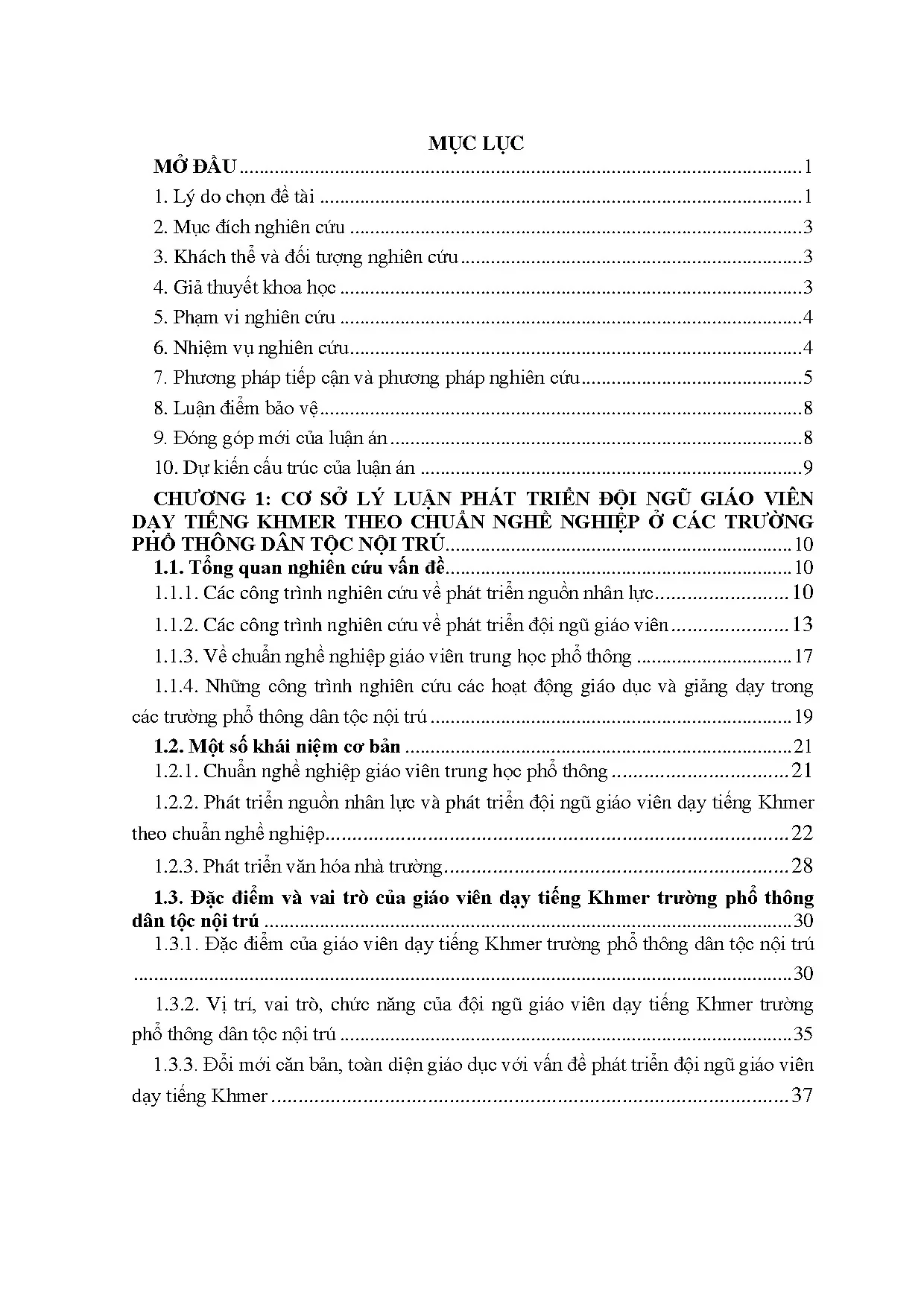 MỤC LỤC

MỞ ĐẦU 1

1. Lý do chọn đề tài 1

2. Mục đích nghiên cứu 3

3. Khách thể và đối tượng nghiên cứu 3

4. Giả thuyết khoa học 3

5. Phạm vi nghiên cứu 4

6. Nhiệm vụ nghiên cứu 4

7. Phương pháp tiếp cận và phương pháp nghiên cứu 5

8. Luận điểm bảo vệ 8

9. Đóng góp mới của luận án 8

10. Dự kiến cấu trúc của luận án 9

CHƯƠNG 1: CƠ SỞ LÝ LUẬN PHÁT TRIỂN ĐỘI NGŨ GIÁO VIÊN DẠY TIẾNG KHMER THEO CHUẨN NGHỀ NGHIỆP Ở CÁC TRƯỜNG PHỔ THÔNG DÂN TỘC NỘI TRÚ 10

1.1. Tổng quan nghiên cứu vấn đề 10

1.1.1. Các công trình nghiên cứu về phát triển nguồn nhân lực 10

1.1.2. Các công trình nghiên cứu về phát triển đội ngũ giáo viên 13

1.1.3. Về chuẩn nghề nghiệp giáo viên trung học phổ thông 17

1.1.4. Những công trình nghiên cứu các hoạt động giáo dục và giảng dạy trong các trường phổ thông dân tộc nội trú 19

1.2. Một số khái niệm cơ bản 21

1.2.1. Chuẩn nghề nghiệp giáo viên trung học phổ thông 21

1.2.2. Phát triển nguồn nhân lực và phát triển đội ngũ giáo viên dạy tiếng Khmer theo chuẩn nghề nghiệp 22

1.2.3. Phát triển văn hóa nhà trường 28

1.3. Đặc điểm và vai trò của giáo viên dạy tiếng Khmer trường phổ thông dân tộc nội trú 30

1.3.1. Đặc điểm của giáo viên dạy tiếng Khmer trường phổ thông dân tộc nội trú 30

1.3.2. Vị trí, vai trò, chức năng của đội ngũ giáo viên dạy tiếng Khmer trường phổ thông dân tộc nội trú 35

1.3.3. Đổi mới căn bản, toàn diện giáo dục với vấn đề phát triển đội ngũ giáo viên dạy tiếng Khmer 37